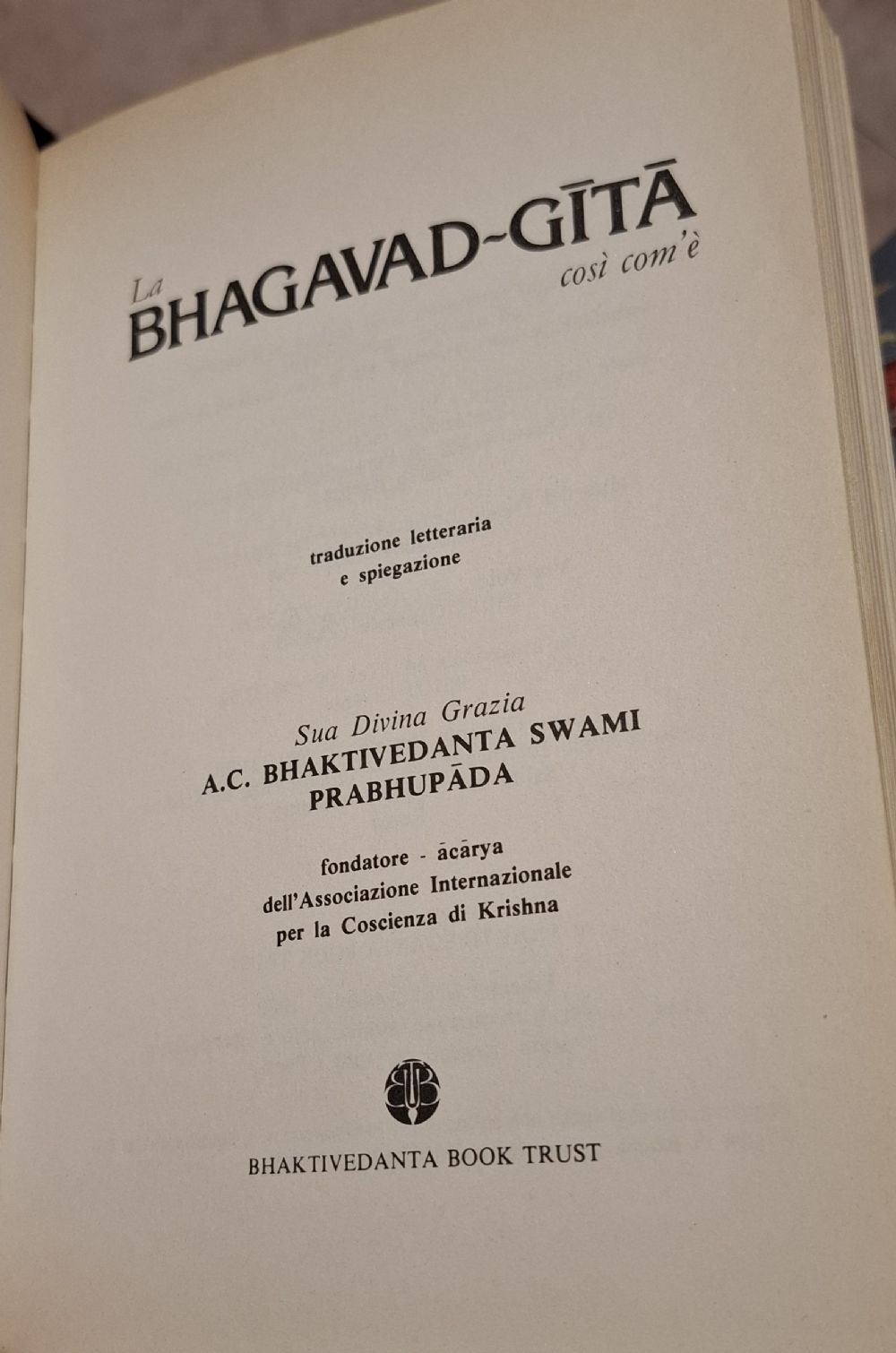 La
BHAGAVAD-GĪTĀ
così com'è

traduzione letteraria
e spiegazione

Sua Divina Grazia
A.C. BHAKTIVEDANTA SWAMI
PRABHUPĀDA

fondatore - ācārya
dell'Associazione Internazionale
per la Coscienza di Krishna

BHAKTIVEDANTA BOOK TRUST